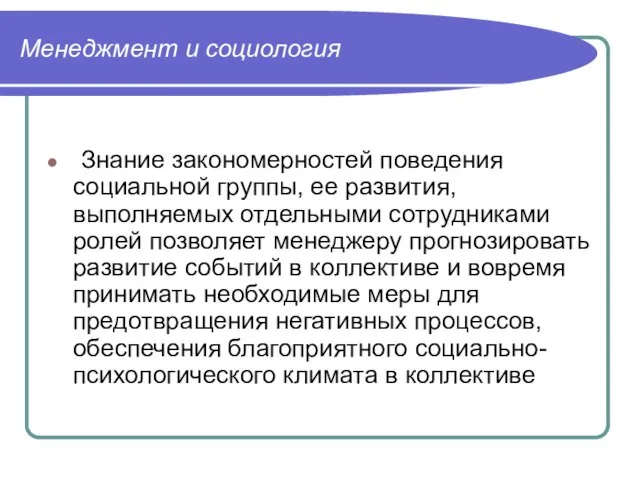 Менеджмент и социология

Знание закономерностей поведения социальной группы, ее развития, выполняемых отдельными сотрудниками ролей позволяет менеджеру прогнозировать развитие событий в коллективе и вовремя принимать необходимые меры для предотвращения негативных процессов, обеспечения благоприятного социально-психологического климата в коллективе